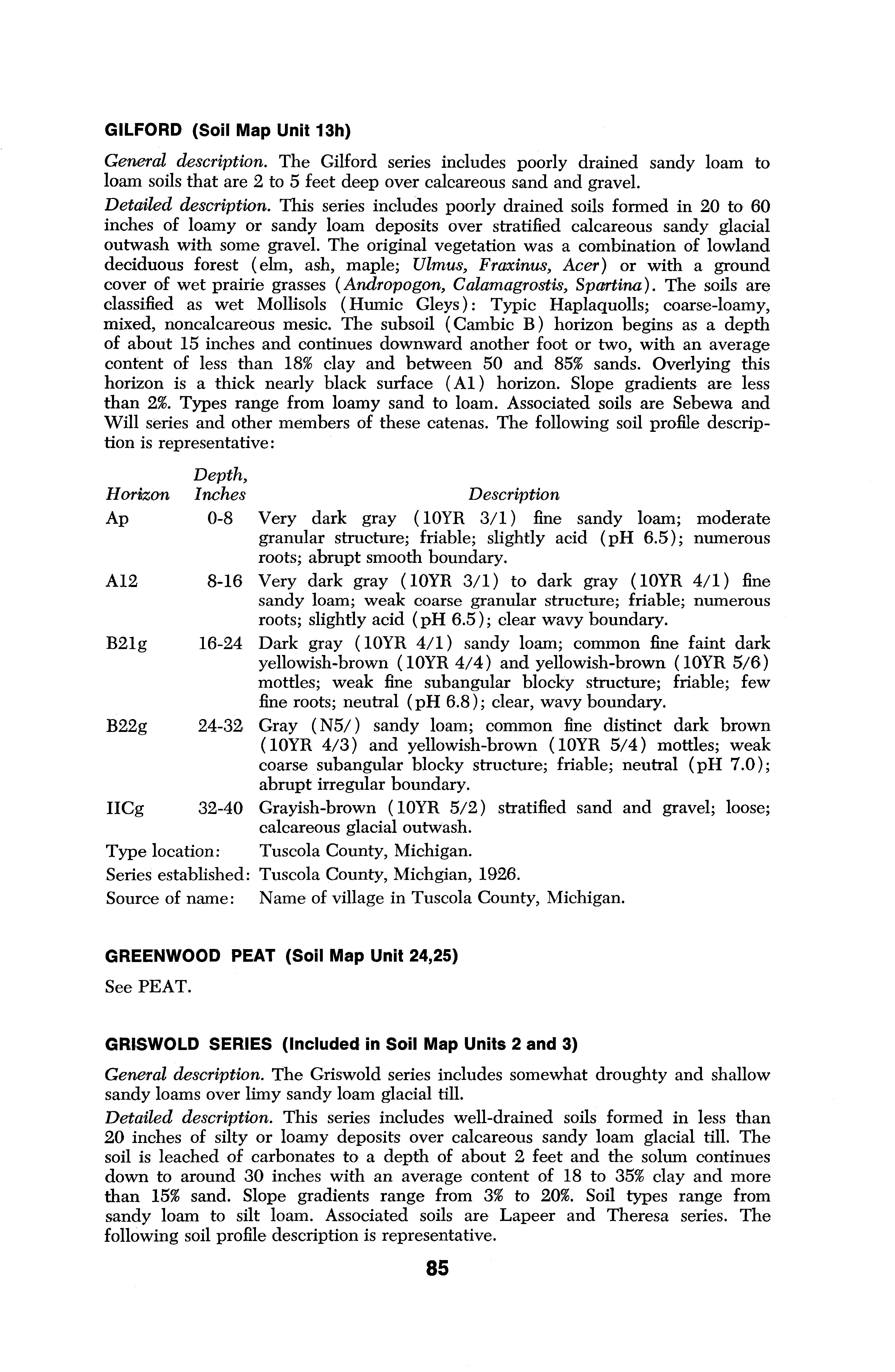 GILFORD (Soil Map Unit 13h)

General description. The Gilford series includes poorly drained sandy loam to loam soils that are 2 to 5 feet deep over calcareous sand and gravel.

Detailed description. This series includes poorly drained soils formed in 20 to 60 inches of loamy or sandy loam deposits over stratified calcareous sandy glacial outwash with some gravel. The original vegetation was a combination of lowland deciduous forest (elm, ash, maple; Ulmus, Fraxinus, Acer) or with a ground cover of wet prairie grasses (Andropogon, Calamagrostis, Spartina). The soils are classified as wet Mollisols (Humic Gleys): Typic Haplaquolls; coarse-loamy, mixed, noncalcareous mesic. The subsoil (Cambic B) horizon begins as a depth of about 15 inches and continues downward another foot or two, with an average content of less than 18% clay and between 50 and 85% sands. Overlying this horizon is a thick nearly black surface (A1) horizon. Slope gradients are less than 2%. Types range from loamy sand to loam. Associated soils are Sebewa and Will series and other members of these catenas. The following soil profile description is representative:

| Horizon | Depth, Inches | Description |
|---|---|---|
| Ap | 0-8 | Very dark gray (10YR 3/1) fine sandy loam; moderate granular structure; friable; slightly acid (pH 6.5); numerous roots; abrupt smooth boundary. |
| A12 | 8-16 | Very dark gray (10YR 3/1) to dark gray (10YR 4/1) fine sandy loam; weak coarse granular structure; friable; numerous roots; slightly acid (pH 6.5); clear wavy boundary. |
| B21g | 16-24 | Dark gray (10YR 4/1) sandy loam; common fine faint dark yellowish-brown (10YR 4/4) and yellowish-brown (10YR 5/6) mottles; weak fine subangular blocky structure; friable; few fine roots; neutral (pH 6.8); clear, wavy boundary. |
| B22g | 24-32 | Gray (N5/) sandy loam; common fine distinct dark brown (10YR 4/3) and yellowish-brown (10YR 5/4) mottles; weak coarse subangular blocky structure; friable; neutral (pH 7.0); abrupt irregular boundary. |
| IICg | 32-40 | Grayish-brown (10YR 5/2) stratified sand and gravel; loose; calcareous glacial outwash. |

Type location: Tuscola County, Michigan.
Series established: Tuscola County, Michgian, 1926.
Source of name: Name of village in Tuscola County, Michigan.

GREENWOOD PEAT (Soil Map Unit 24,25)

See PEAT.

GRISWOLD SERIES (Included in Soil Map Units 2 and 3)

General description. The Griswold series includes somewhat droughty and shallow sandy loams over limy sandy loam glacial till.

Detailed description. This series includes well-drained soils formed in less than 20 inches of silty or loamy deposits over calcareous sandy loam glacial till. The soil is leached of carbonates to a depth of about 2 feet and the solum continues down to around 30 inches with an average content of 18 to 35% clay and more than 15% sand. Slope gradients range from 3% to 20%. Soil types range from sandy loam to silt loam. Associated soils are Lapeer and Theresa series. The following soil profile description is representative.

85